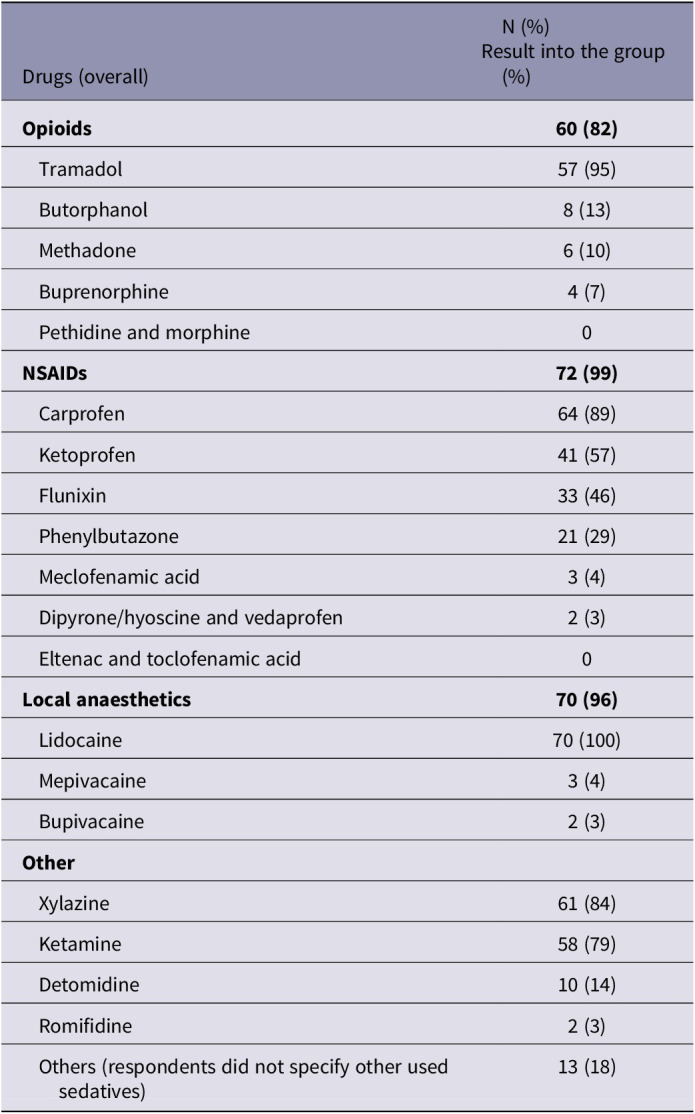 | Drugs (overall) | N (%) Result into the group (%) |
|---|---|
| Opioids | 60 (82) |
| Tramadol | 57 (95) |
| Butorphanol | 8 (13) |
| Methadone | 6 (10) |
| Buprenorphine | 4 (7) |
| Pethidine and morphine | 0 |
| NSAIDs | 72 (99) |
| Carprofen | 64 (89) |
| Ketoprofen | 41 (57) |
| Flunixin | 33 (46) |
| Phenylbutazone | 21 (29) |
| Meclofenamic acid | 3 (4) |
| Dipyrone/hyoscine and vedaprofen | 2 (3) |
| Eltenac and toclofenamic acid | 0 |
| Local anaesthetics | 70 (96) |
| Lidocaine | 70 (100) |
| Mepivacaine | 3 (4) |
| Bupivacaine | 2 (3) |
| Other | |
| Xylazine | 61 (84) |
| Ketamine | 58 (79) |
| Detomidine | 10 (14) |
| Romifidine | 2 (3) |
| Others (respondents did not specify other used sedatives) | 13 (18) |